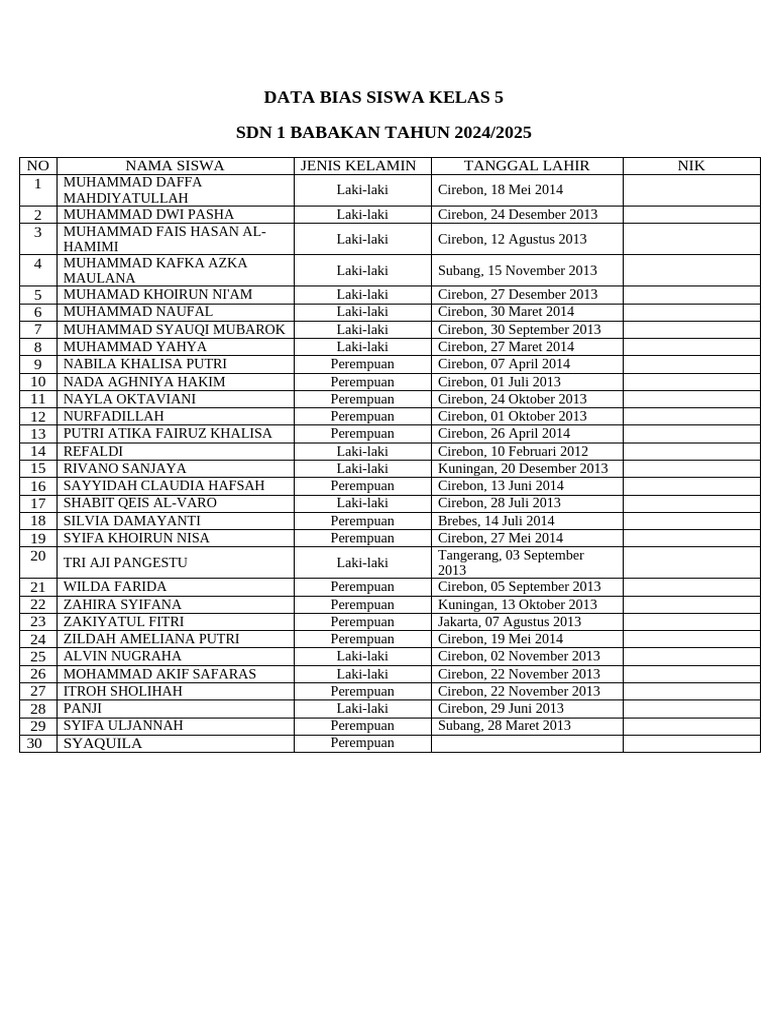 DATA BIAS SISWA KELAS 5

SDN 1 BABAKAN TAHUN 2024/2025

| NO | NAMA SISWA | JENIS KELAMIN | TANGGAL LAHIR | NIK |
|---|---|---|---|---|
| 1 | MUHAMMAD DAFFA MAHDIYATULLAH | Laki-laki | Cirebon, 18 Mei 2014 | |
| 2 | MUHAMMAD DWI PASHA | Laki-laki | Cirebon, 24 Desember 2013 | |
| 3 | MUHAMMAD FAIS HASAN AL-HAMIMI | Laki-laki | Cirebon, 12 Agustus 2013 | |
| 4 | MUHAMMAD KAFKA AZKA MAULANA | Laki-laki | Subang, 15 November 2013 | |
| 5 | MUHAMAD KHOIRUN NI'AM | Laki-laki | Cirebon, 27 Desember 2013 | |
| 6 | MUHAMMAD NAUFAL | Laki-laki | Cirebon, 30 Maret 2014 | |
| 7 | MUHAMMAD SYAUQI MUBAROK | Laki-laki | Cirebon, 30 September 2013 | |
| 8 | MUHAMMAD YAHYA | Laki-laki | Cirebon, 27 Maret 2014 | |
| 9 | NABILA KHALISA PUTRI | Perempuan | Cirebon, 07 April 2014 | |
| 10 | NADA AGHNIYA HAKIM | Perempuan | Cirebon, 01 Juli 2013 | |
| 11 | NAYLA OKTAVIANI | Perempuan | Cirebon, 24 Oktober 2013 | |
| 12 | NURFADILLAH | Perempuan | Cirebon, 01 Oktober 2013 | |
| 13 | PUTRI ATIKA FAIRUZ KHALISA | Perempuan | Cirebon, 26 April 2014 | |
| 14 | REFALDI | Laki-laki | Cirebon, 10 Februari 2012 | |
| 15 | RIVANO SANJAYA | Laki-laki | Kuningan, 20 Desember 2013 | |
| 16 | SAYYIDAH CLAUDIA HAFSAH | Perempuan | Cirebon, 13 Juni 2014 | |
| 17 | SHABIT QEIS AL-VARO | Laki-laki | Cirebon, 28 Juli 2013 | |
| 18 | SILVIA DAMAYANTI | Perempuan | Brebes, 14 Juli 2014 | |
| 19 | SYIFA KHOIRUN NISA | Perempuan | Cirebon, 27 Mei 2014 | |
| 20 | TRI AJI PANGESTU | Laki-laki | Tangerang, 03 September 2013 | |
| 21 | WILDA FARIDA | Perempuan | Cirebon, 05 September 2013 | |
| 22 | ZAHIRA SYIFANA | Perempuan | Kuningan, 13 Oktober 2013 | |
| 23 | ZAKIYATUL FITRI | Perempuan | Jakarta, 07 Agustus 2013 | |
| 24 | ZILDAH AMELIANA PUTRI | Perempuan | Cirebon, 19 Mei 2014 | |
| 25 | ALVIN NUGRAHA | Laki-laki | Cirebon, 02 November 2013 | |
| 26 | MOHAMMAD AKIF SAFARAS | Laki-laki | Cirebon, 22 November 2013 | |
| 27 | ITROH SHOLIHAH | Perempuan | Cirebon, 22 November 2013 | |
| 28 | PANJI | Laki-laki | Cirebon, 29 Juni 2013 | |
| 29 | SYIFA ULJANNAH | Perempuan | Subang, 28 Maret 2013 | |
| 30 | SYAQUILA | Perempuan | | |